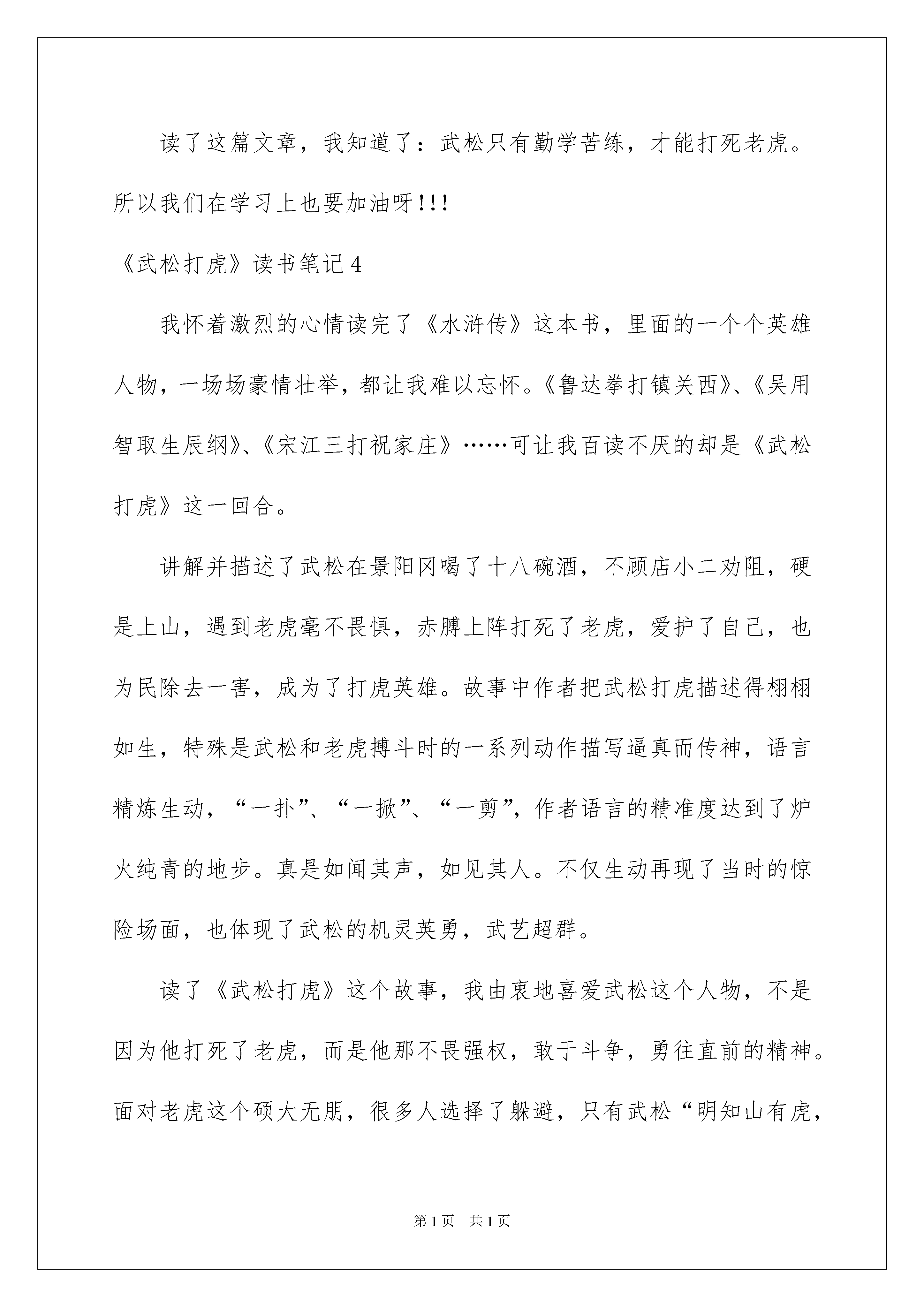 读了这篇文章，我知道了：武松只有勤学苦练，才能打死老虎。所以我们在学习上也要加油呀!!!

《武松打虎》读书笔记4

我怀着激烈的心情读完了《水浒传》这本书，里面的一个个英雄人物，一场场豪情壮举，都让我难以忘怀。《鲁达拳打镇关西》、《吴用智取生辰纲》、《宋江三打祝家庄》……可让我百读不厌的却是《武松打虎》这一回合。

讲解并描述了武松在景阳冈喝了十八碗酒，不顾店小二劝阻，硬是上山，遇到老虎毫不畏惧，赤膊上阵打死了老虎，爱护了自己，也为民除去一害，成为了打虎英雄。故事中作者把武松打虎描述得栩栩如生，特殊是武松和老虎搏斗时的一系列动作描写逼真而传神，语言精炼生动，“一扑”、“一掀”、“一剪”，作者语言的精准度达到了炉火纯青的地步。真是如闻其声，如见其人。不仅生动再现了当时的惊险场面，也体现了武松的机灵英勇，武艺超群。

读了《武松打虎》这个故事，我由衷地喜爱武松这个人物，不是因为他打死了老虎，而是他那不畏强权，敢于斗争，勇往直前的精神。面对老虎这个硕大无朋，很多人选择了躲避，只有武松“明知山有虎，

第1页 共1页